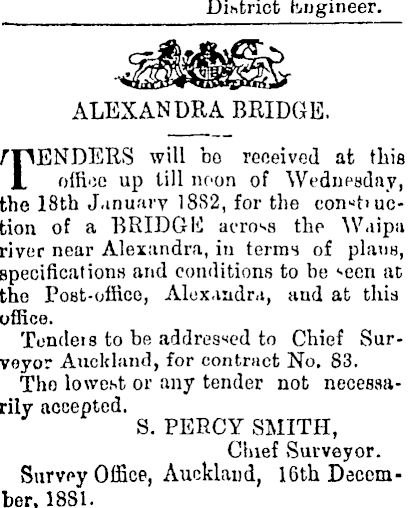 District Engineer.

ALEXANDRA BRIDGE.

TENDERS will be received at this office up till noon of Wednesday, the 18th January 1882, for the construction of a BRIDGE across the Waipa river near Alexandra, in terms of plans, specifications and conditions to be seen at the Post-office, Alexandra, and at this office.

Tenders to be addressed to Chief Surveyor Auckland, for contract No. 83.

The lowest or any tender not necessarily accepted.

S. PERCY SMITH,
Chief Surveyor.

Survey Office, Auckland, 16th December, 1881.